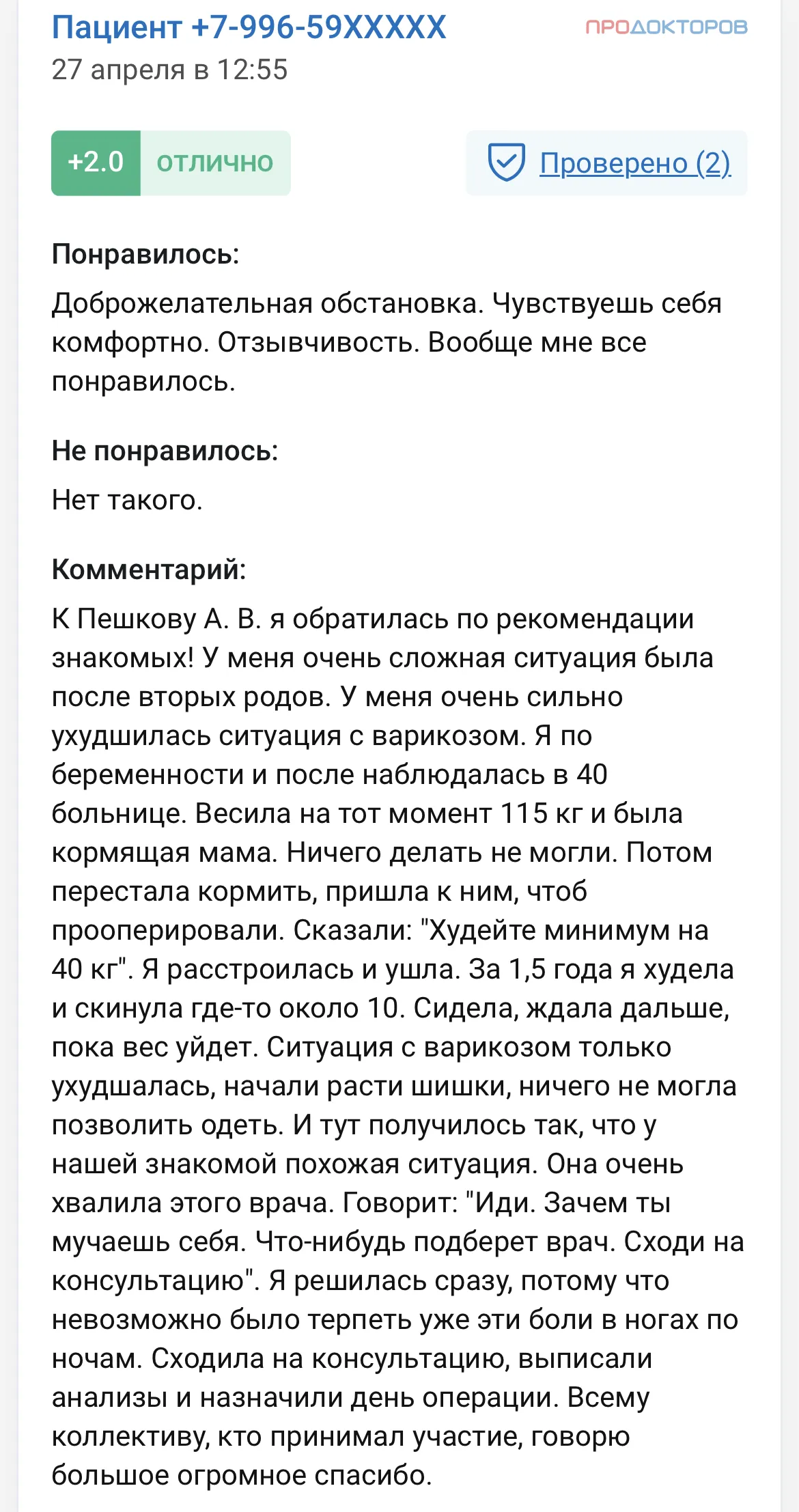 Пациент +7-996-59XXXXX
ПРОДОКТОРОВ
27 апреля в 12:55

+2.0 отлично

Проверено (2)

Понравилось:
Доброжелательная обстановка. Чувствуешь себя комфортно. Отзывчивость. Вообще мне все понравилось.

Не понравилось:
Нет такого.

Комментарий:
К Пешкову А. В. я обратилась по рекомендации знакомых! У меня очень сложная ситуация была после вторых родов. У меня очень сильно ухудшилась ситуация с варикозом. Я по беременности и после наблюдалась в 40 больнице. Весила на тот момент 115 кг и была кормящая мама. Ничего делать не могли. Потом перестала кормить, пришла к ним, чтоб прооперировали. Сказали: "Худейте минимум на 40 кг". Я расстроилась и ушла. За 1,5 года я худела и скинула где-то около 10. Сидела, ждала дальше, пока вес уйдет. Ситуация с варикозом только ухудшалась, начали расти шишки, ничего не могла позволить одеть. И тут получилось так, что у нашей знакомой похожая ситуация. Она очень хвалила этого врача. Говорит: "Иди. Зачем ты мучаешь себя. Что-нибудь подберет врач. Сходи на консультацию". Я решилась сразу, потому что невозможно было терпеть уже эти боли в ногах по ночам. Сходила на консультацию, выписали анализы и назначили день операции. Всему коллективу, кто принимал участие, говорю большое огромное спасибо.